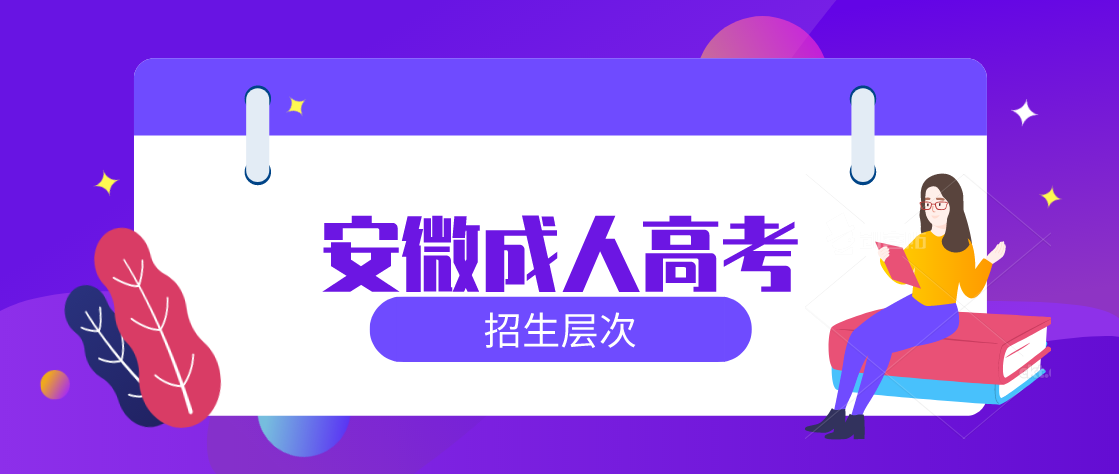 安徽成人高考

招生层次